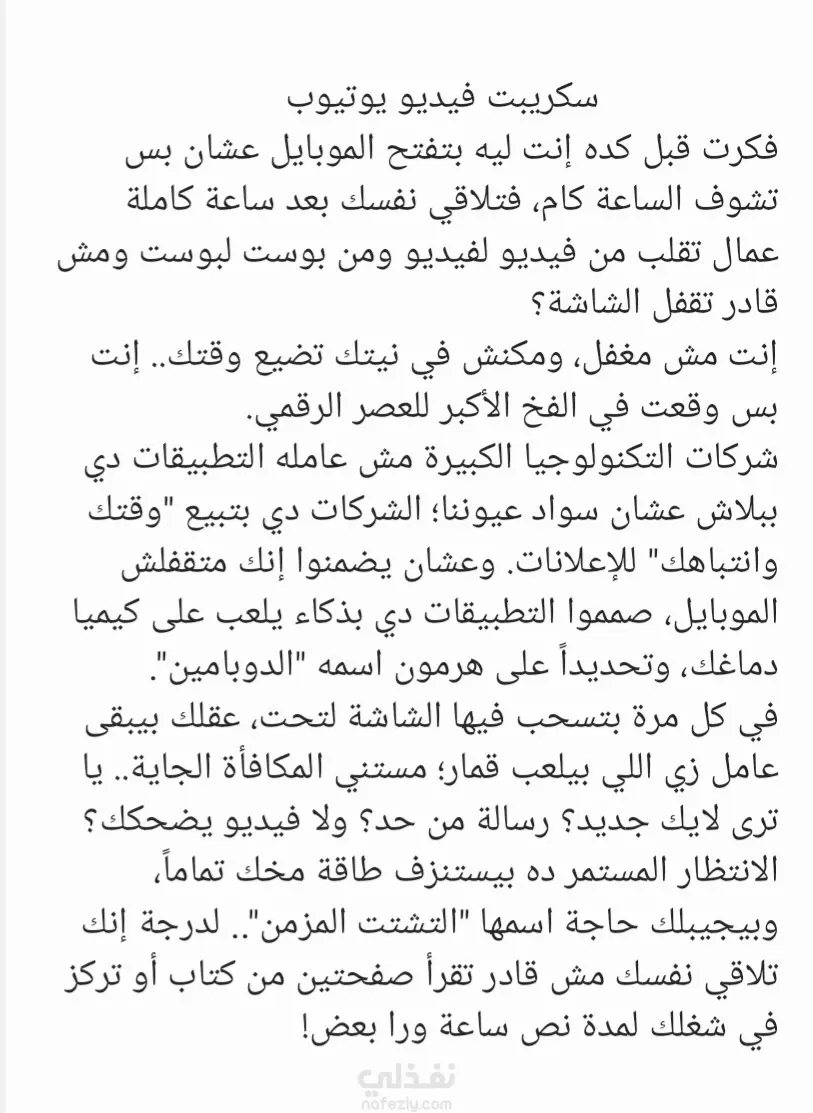 سكريبت فيديو يوتيوب

فكرت قبل كده إنت ليه بتفتح الموبايل عشان بس تشوف الساعة كام، فتلاقي نفسك بعد ساعة كاملة عمال تقلب من فيديو لفيديو ومن بوست لبوست ومش قادر تقفل الشاشة؟

إنت مش مغفل، ومكنش في نيتك تضيع وقتك.. إنت بس وقعت في الفخ الأكبر للعصر الرقمي.

شركات التكنولوجيا الكبيرة مش عامله التطبيقات دي ببلاش عشان سواد عيوننا؛ الشركات دي بتبيع "وقتك وانتباهك" للإعلانات. وعشان يضمنوا إنك متقفلش الموبايل، صمموا التطبيقات دي بذكاء يلعب على كيميا دماغك، وتحديداً على هرمون اسمه "الدوبامين".

في كل مرة بتسحب فيها الشاشة لتحت، عقلك بيبقى عامل زي اللي بيلعب قمار؛ مستني المكافأة الجاية.. يا ترى لايك جديد؟ رسالة من حد؟ ولا فيديو يضحكك؟ الانتظار المستمر ده بيستنزف طاقة مخك تماماً، وبيجيبلك حاجة اسمها "التشتت المزمن".. لدرجة إنك تلاقي نفسك مش قادر تقرأ صفحتين من كتاب أو تركز في شغلك لمدة نص ساعة ورا بعض!

نفذلي
nofezly.com